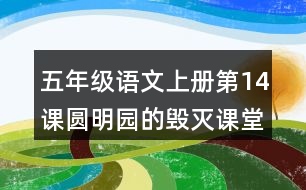 五年级语文上册第14课圆明园的毁灭课堂